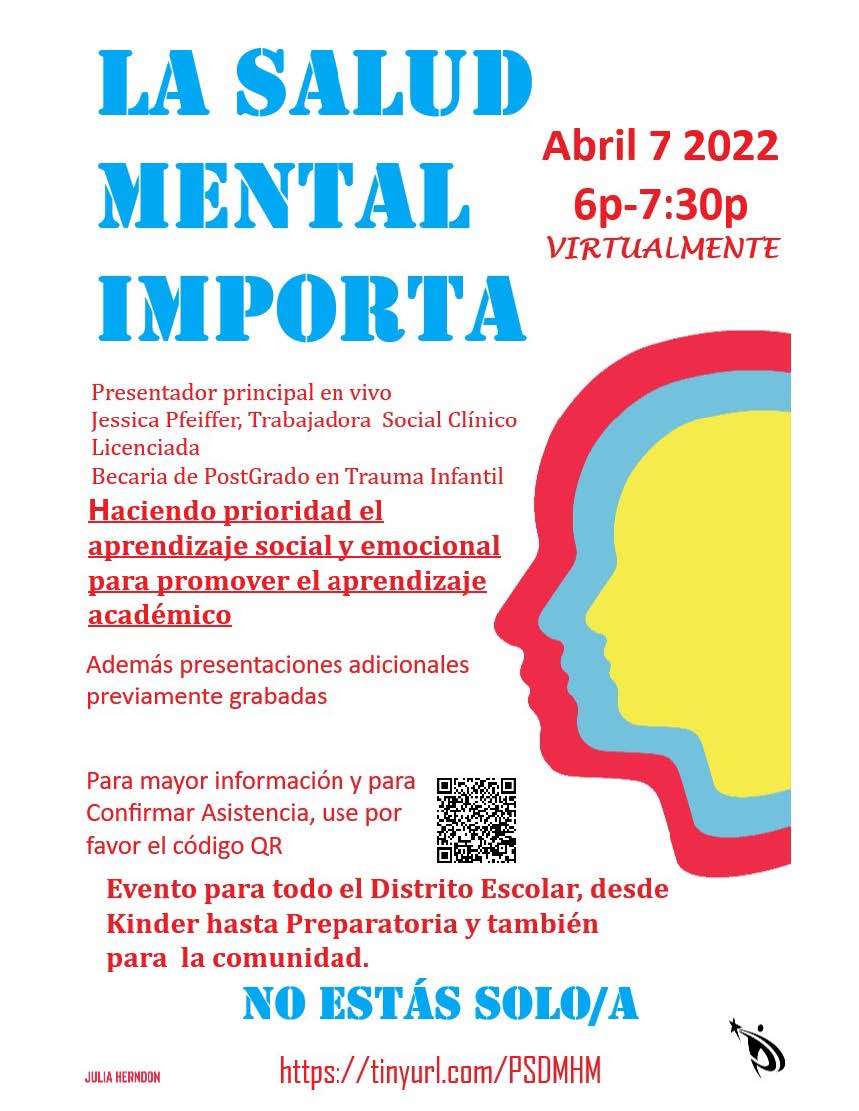 LA SALUD MENTAL IMPORTA

Abril 7 2022
6p-7:30p
VIRTUALMENTE

Presentador principal en vivo
Jessica Pfeiffer, Trabajadora Social Clínico Licenciada
Becaria de PostGrado en Trauma Infantil

Haciendo prioridad el aprendizaje social y emocional para promover el aprendizaje académico

Además presentaciones adicionales previamente grabadas

Para mayor información y para Confirmar Asistencia, use por favor el código QR

Evento para todo el Distrito Escolar, desde Kinder hasta Preparatoria y también para la comunidad.

NO ESTÁS SOLO/A

JULIA HERNDON

https://tinyurl.com/PSDMHM